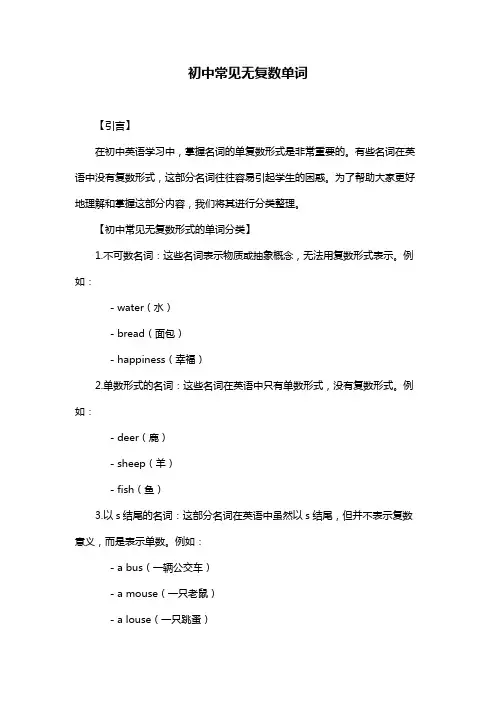 初中常见无复数单词

【引言】

在初中英语学习中，掌握名词的单复数形式是非常重要的。有些名词在英语中没有复数形式，这部分名词往往容易引起学生的困惑。为了帮助大家更好地理解和掌握这部分内容，我们将其进行分类整理。

【初中常见无复数形式的单词分类】

1.不可数名词：这些名词表示物质或抽象概念，无法用复数形式表示。例如：

- water（水）

- bread（面包）

- happiness（幸福）

2.单数形式的名词：这些名词在英语中只有单数形式，没有复数形式。例如：

- deer（鹿）

- sheep（羊）

- fish（鱼）

3.以 s 结尾的名词：这部分名词在英语中虽然以 s 结尾，但并不表示复数意义，而是表示单数。例如：

- a bus（一辆公交车）

- a mouse（一只老鼠）

- a louse（一只跳蚤）